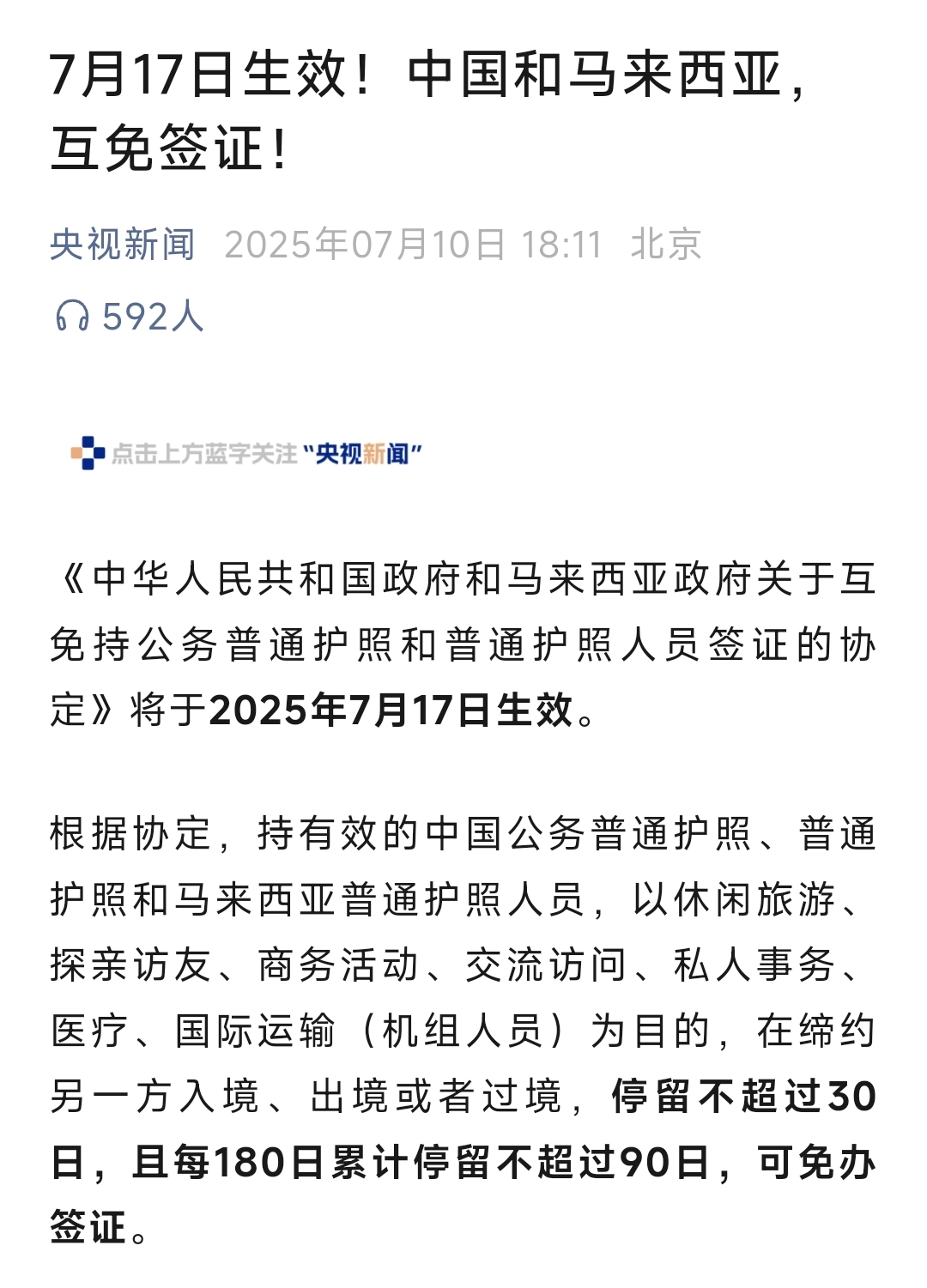 7月17日生效！中国和马来西亚，互免签证！

央视新闻 2025年07月10日 18:11 北京

592人

点击上方蓝字关注“央视新闻”

《中华人民共和国政府和马来西亚政府关于互免持公务普通护照和普通护照人员签证的协定》将于2025年7月17日生效。

根据协定，持有效的中国公务普通护照、普通护照和马来西亚普通护照人员，以休闲旅游、探亲访友、商务活动、交流访问、私人事务、医疗、国际运输（机组人员）为目的，在缔约另一方入境、出境或者过境，停留不超过30日，且每180日累计停留不超过90日，可免办签证。